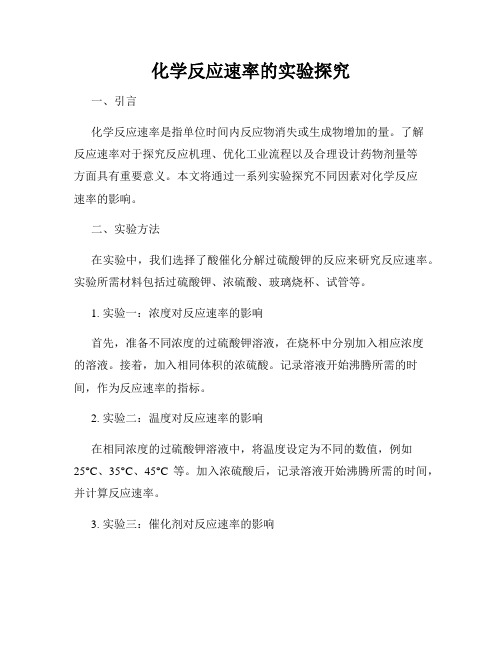 化学反应速率的实验探究

一、引言

化学反应速率是指单位时间内反应物消失或生成物增加的量。了解反应速率对于探究反应机理、优化工业流程以及合理设计药物剂量等方面具有重要意义。本文将通过一系列实验探究不同因素对化学反应速率的影响。

二、实验方法

在实验中，我们选择了酸催化分解过硫酸钾的反应来研究反应速率。实验所需材料包括过硫酸钾、浓硫酸、玻璃烧杯、试管等。

1. 实验一：浓度对反应速率的影响

首先，准备不同浓度的过硫酸钾溶液，在烧杯中分别加入相应浓度的溶液。接着，加入相同体积的浓硫酸。记录溶液开始沸腾所需的时间，作为反应速率的指标。

2. 实验二：温度对反应速率的影响

在相同浓度的过硫酸钾溶液中，将温度设定为不同的数值，例如25°C、35°C、45°C 等。加入浓硫酸后，记录溶液开始沸腾所需的时间，并计算反应速率。

3. 实验三：催化剂对反应速率的影响